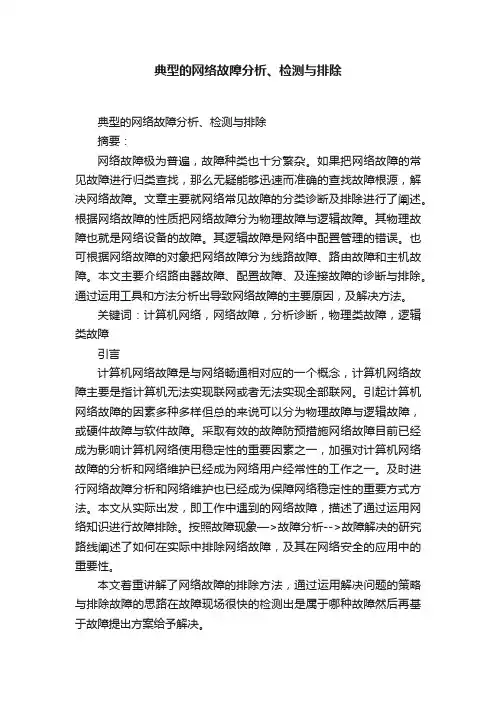 典型的网络故障分析、检测与排除

典型的网络故障分析、检测与排除

摘要：

网络故障极为普遍，故障种类也十分繁杂。如果把网络故障的常见故障进行归类查找，那么无疑能够迅速而准确的查找故障根源，解决网络故障。文章主要就网络常见故障的分类诊断及排除进行了阐述。根据网络故障的性质把网络故障分为物理故障与逻辑故障。其物理故障也就是网络设备的故障。其逻辑故障是网络中配置管理的错误。也可根据网络故障的对象把网络故障分为线路故障、路由故障和主机故障。本文主要介绍路由器故障、配置故障、及连接故障的诊断与排除。通过运用工具和方法分析出导致网络故障的主要原因，及解决方法。

关键词：计算机网络，网络故障，分析诊断，物理类故障，逻辑类故障

引言

计算机网络故障是与网络畅通相对应的一个概念，计算机网络故障主要是指计算机无法实现联网或者无法实现全部联网。引起计算机网络故障的因素多种多样但总的来说可以分为物理故障与逻辑故障，或硬件故障与软件故障。采取有效的故障防预措施网络故障目前已经成为影响计算机网络使用稳定性的重要因素之一，加强对计算机网络故障的分析和网络维护已经成为网络用户经常性的工作之一。及时进行网络故障分析和网络维护也已经成为保障网络稳定性的重要方式方法。本文从实际出发，即工作中遇到的网络故障，描述了通过运用网络知识进行故障排除。按照故障现象—>故障分析-->故障解决的研究路线阐述了如何在实际中排除网络故障，及其在网络安全的应用中的重要性。

本文着重讲解了网络故障的排除方法，通过运用解决问题的策略与排除故障的思路在故障现场很快的检测出是属于哪种故障然后再基于故障提出方案给予解决。